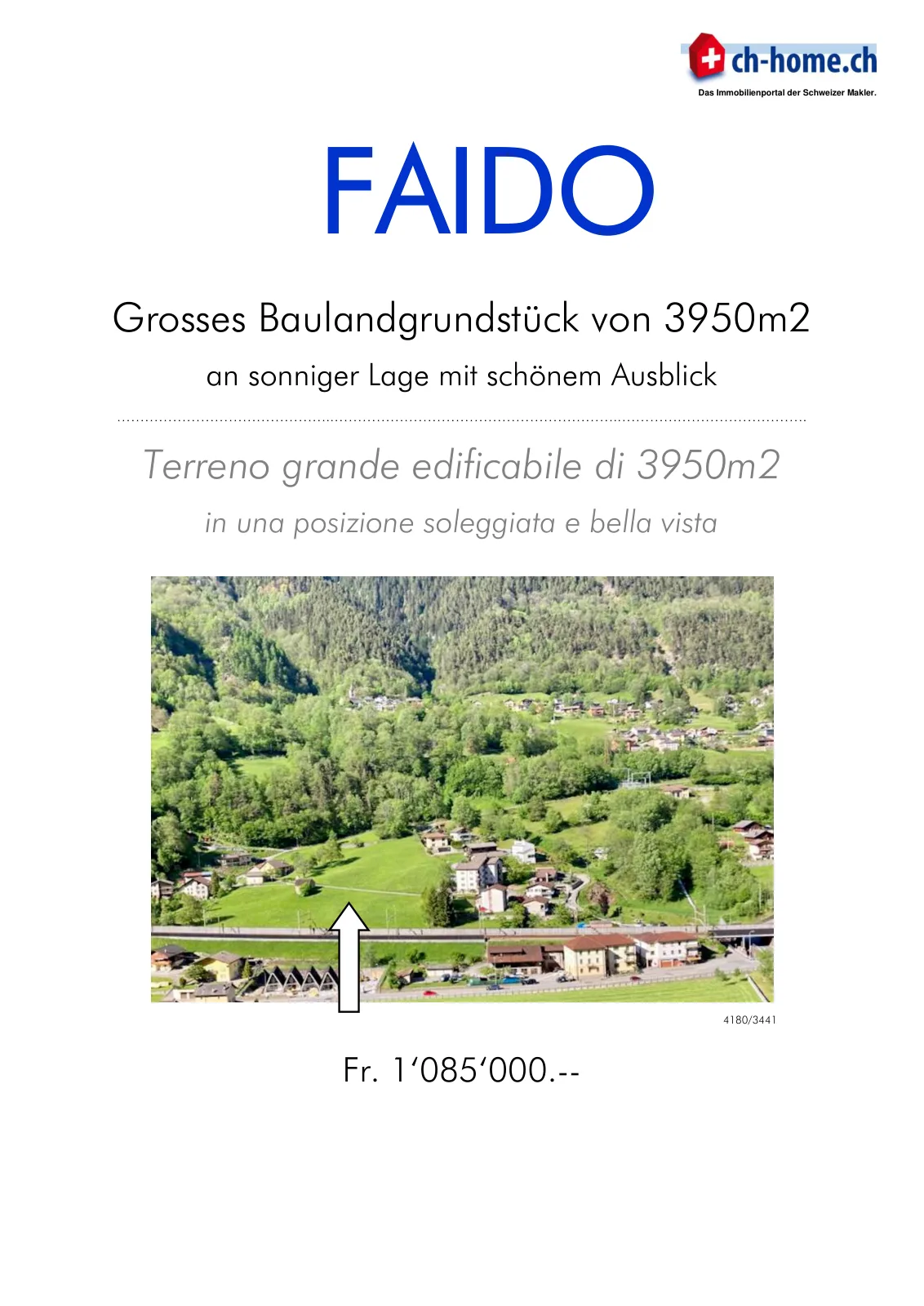 ch-home.ch
Das Immobilienportal der Schweizer Makler.

FAIDO

Grosses Baulandgrundstück von 3950m2

an sonniger Lage mit schönem Ausblick

Terreno grande edificabile di 3950m2

in una posizione soleggiata e bella vista

4180/3441

Fr. 1'085'000.--